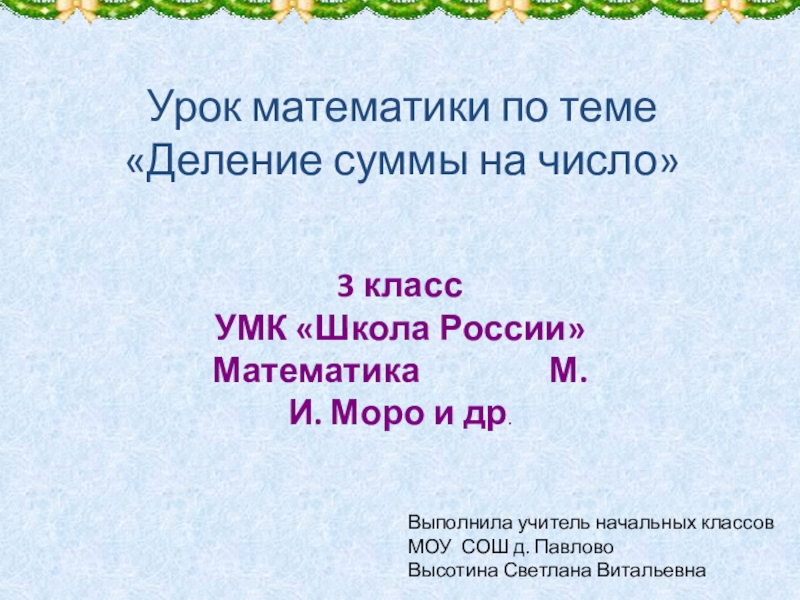 Урок математики по теме «Деление суммы на число»

3 класс
УМК «Школа России»
Математика М. И. Моро и др.

Выполнила учитель начальных классов
МОУ СОШ д. Павлово
Высотина Светлана Витальевна